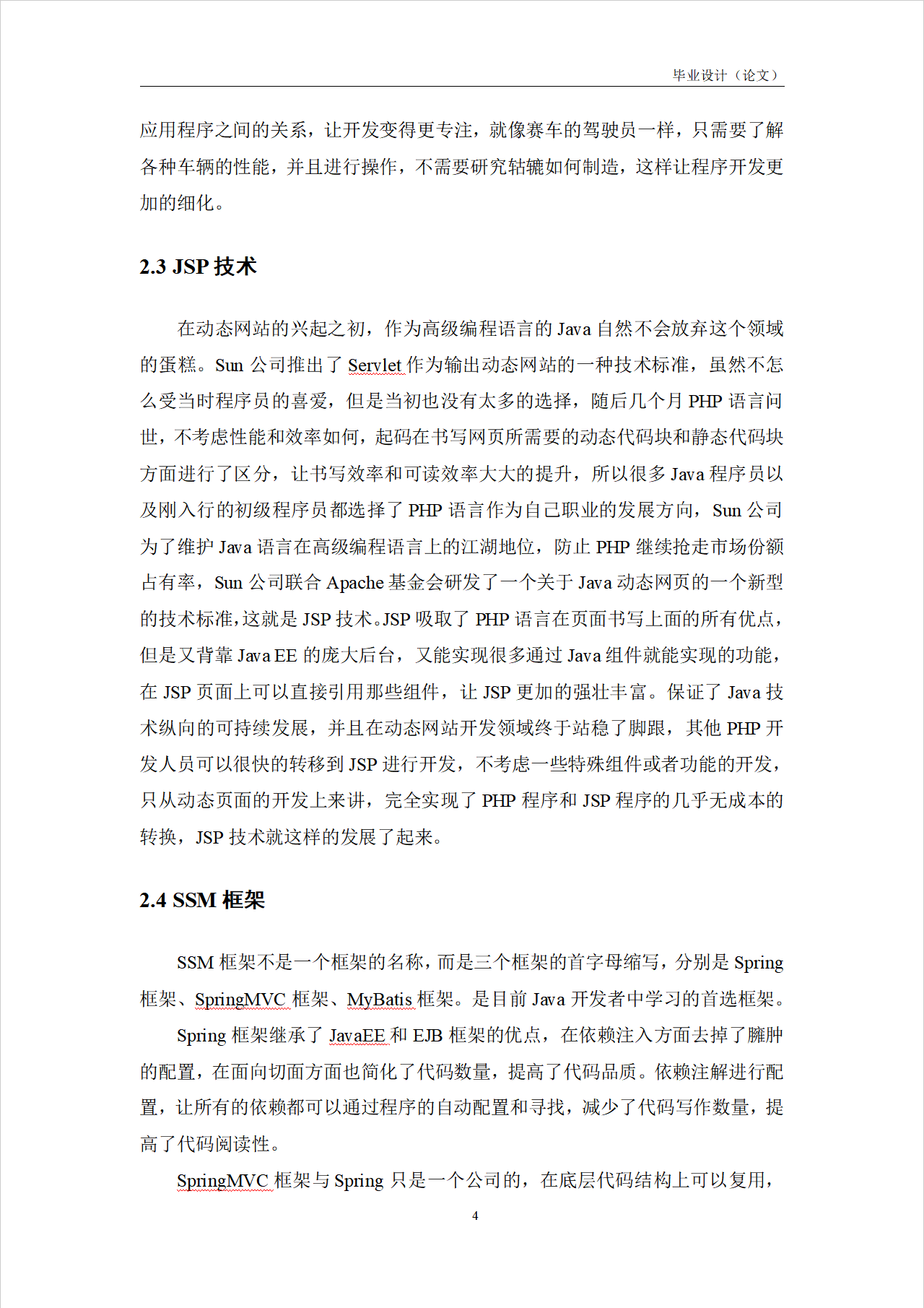 毕业设计（论文）

应用程序之间的关系，让开发变得更专注，就像赛车的驾驶员一样，只需要了解各种车辆的性能，并且进行操作，不需要研究轱辘如何制造，这样让程序开发更加的细化。

2.3 JSP 技术

在动态网站的兴起之初，作为高级编程语言的 Java 自然不会放弃这个领域的蛋糕。Sun 公司推出了 Servlet 作为输出动态网站的一种技术标准，虽然不怎么受当时程序员的喜爱，但是当初也没有太多的选择，随后几个月 PHP 语言问世，不考虑性能和效率如何，起码在书写网页所需要的动态代码块和静态代码块方面进行了区分，让书写效率和可读效率大大的提升，所以很多 Java 程序员以及刚入行的初级程序员都选择了 PHP 语言作为自己职业的发展方向，Sun 公司为了维护 Java 语言在高级编程语言上的江湖地位，防止 PHP 继续抢走市场份额占有率，Sun 公司联合 Apache 基金会研发了一个关于 Java 动态网页的一个新型的技术标准，这就是 JSP 技术。JSP 吸取了 PHP 语言在页面书写上面的所有优点，但是又背靠 Java EE 的庞大后台，又能实现很多通过 Java 组件就能实现的功能，在 JSP 页面上可以直接引用那些组件，让 JSP 更加的强壮丰富。保证了 Java 技术纵向的可持续发展，并且在动态网站开发领域终于站稳了脚跟，其他 PHP 开发人员可以很快的转移到 JSP 进行开发，不考虑一些特殊组件或者功能的开发，只从动态页面的开发上来讲，完全实现了 PHP 程序和 JSP 程序的几乎无成本的转换，JSP 技术就这样的发展了起来。

2.4 SSM 框架

SSM 框架不是一个框架的名称，而是三个框架的首字母缩写，分别是 Spring 框架、SpringMVC 框架、MyBatis 框架。是目前 Java 开发者中学习的首选框架。

Spring 框架继承了 JavaEE 和 EJB 框架的优点，在依赖注入方面去掉了臃肿的配置，在面向切面方面也简化了代码数量，提高了代码品质。依赖注解进行配置，让所有的依赖都可以通过程序的自动配置和寻找，减少了代码写作数量，提高了代码阅读性。

SpringMVC 框架与 Spring 只是一个公司的，在底层代码结构上可以复用，

4